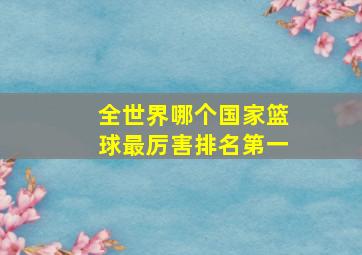 全世界哪个国家篮球最厉害排名第一